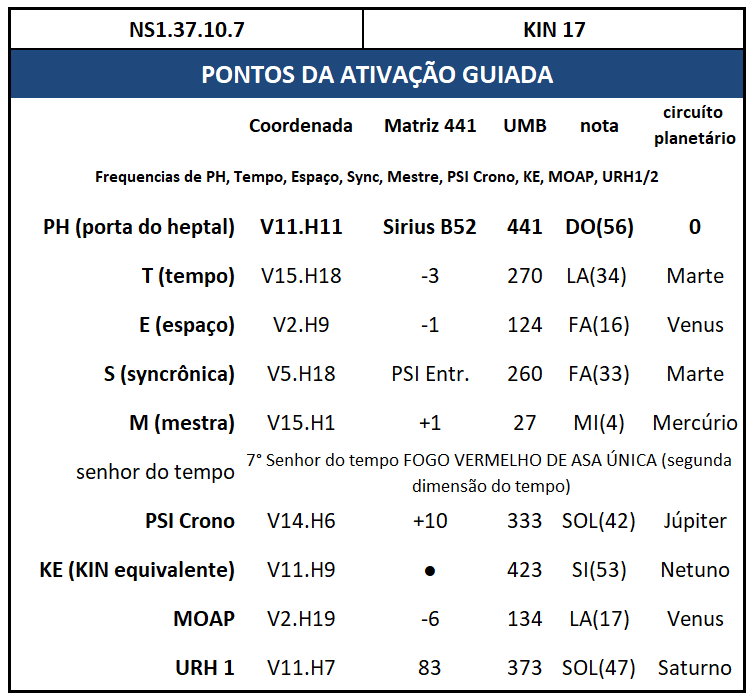 | NS1.37.10.7 | KIN 17 |
|---|---|

PONTOS DA ATIVAÇÃO GUIADA

| | Coordenada | Matriz 441 | UMB | nota | circuíto planetário |
|---|---|---|---|---|---|
| Frequencias de PH, Tempo, Espaço, Sync, Mestre, PSI Crono, KE, MOAP, URH1/2 | | | | | |
| PH (porta do heptal) | V11.H11 | Sirius B52 | 441 | DO(56) | 0 |
| T (tempo) | V15.H18 | -3 | 270 | LA(34) | Marte |
| E (espaço) | V2.H9 | -1 | 124 | FA(16) | Venus |
| S (syncrônica) | V5.H18 | PSI Entr. | 260 | FA(33) | Marte |
| M (mestra) | V15.H1 | +1 | 27 | MI(4) | Mercúrio |
| senhor do tempo | 7° Senhor do tempo FOGO VERMELHO DE ASA ÚNICA (segunda dimensão do tempo) | | | | |
| PSI Crono | V14.H6 | +10 | 333 | SOL(42) | Júpiter |
| KE (KIN equivalente) | V11.H9 | ● | 423 | SI(53) | Netuno |
| MOAP | V2.H19 | -6 | 134 | LA(17) | Venus |
| URH 1 | V11.H7 | 83 | 373 | SOL(47) | Saturno |